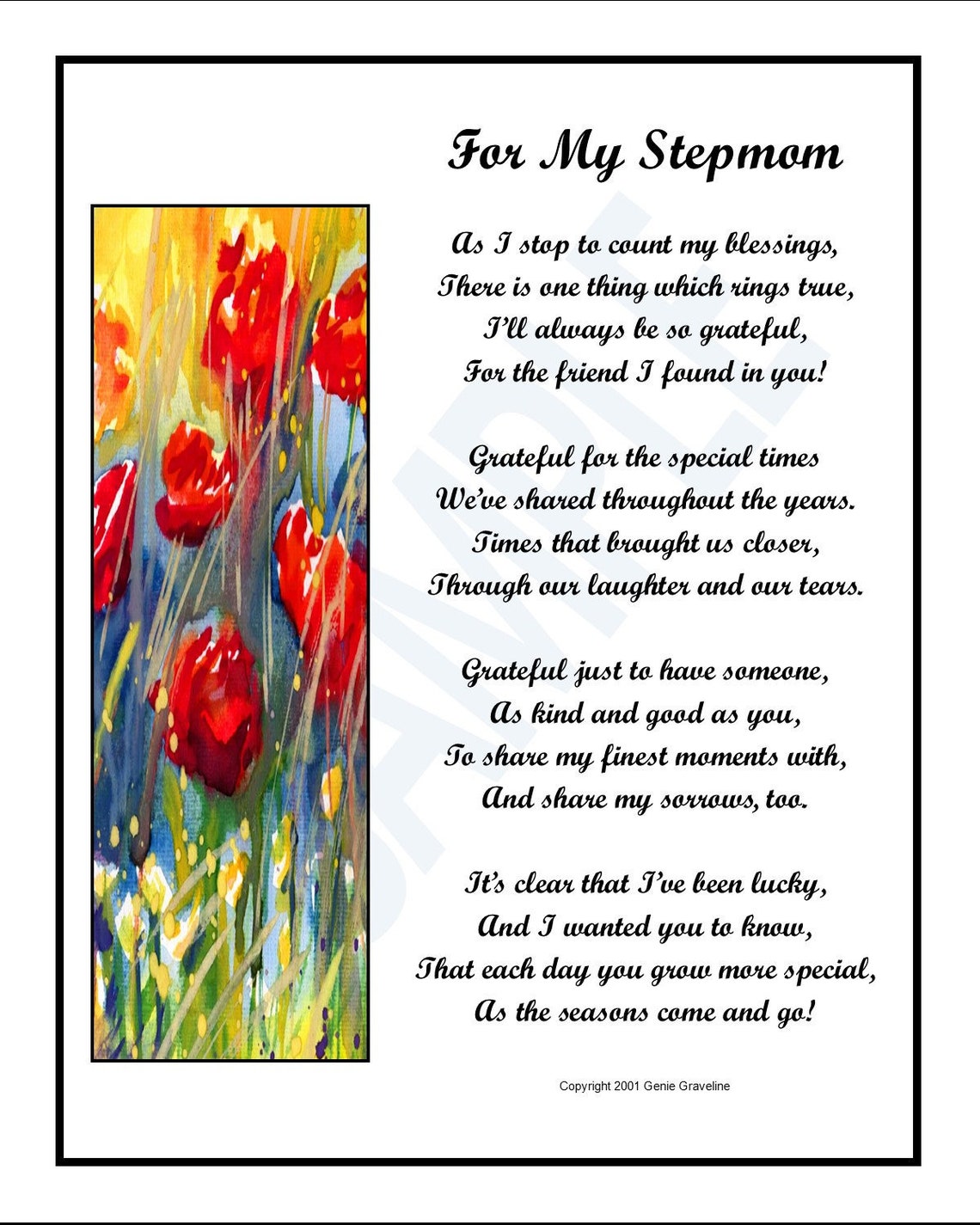 For My Stepmom

As I stop to count my blessings,
There is one thing which rings true,
I'll always be so grateful,
For the friend I found in you!

Grateful for the special times
We've shared throughout the years.
Times that brought us closer,
Through our laughter and our tears.

Grateful just to have someone,
As kind and good as you,
To share my finest moments with,
And share my sorrows, too.

It's clear that I've been lucky,
And I wanted you to know,
That each day you grow more special,
As the seasons come and go!

Copyright 2001 Genie Graveline

SAMPLE